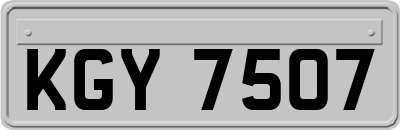 KGY 7507